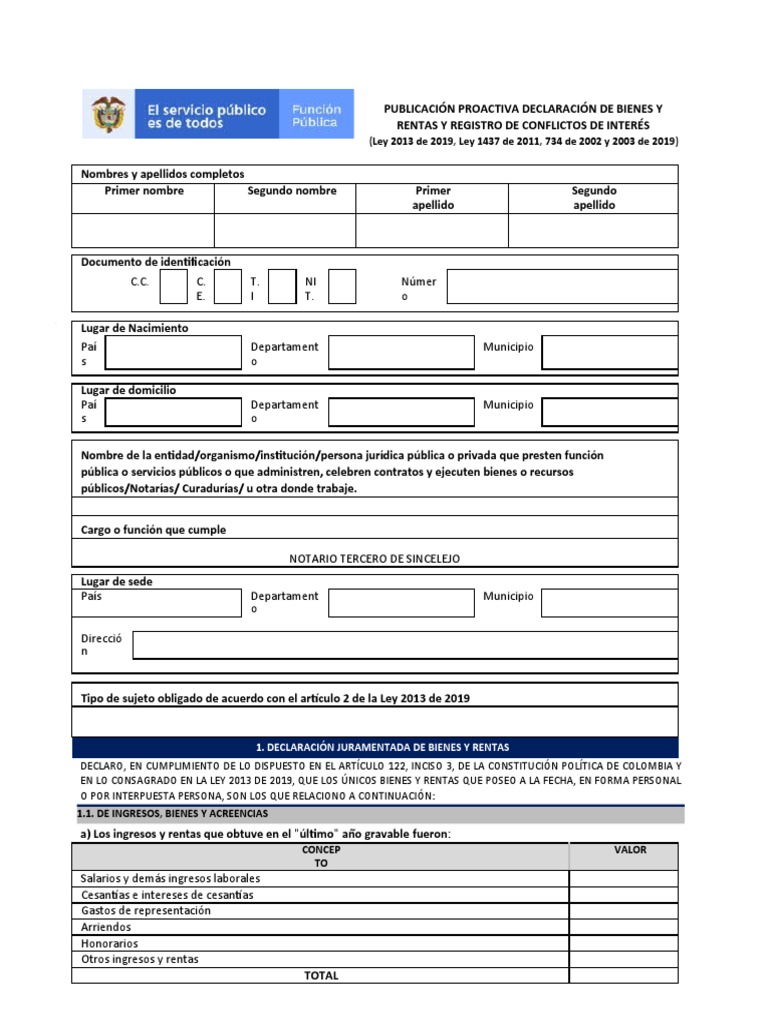 El servicio público es de todos

Función Pública

PUBLICACIÓN PROACTIVA DECLARACIÓN DE BIENES Y RENTAS Y REGISTRO DE CONFLICTOS DE INTERÉS
(Ley 2013 de 2019, Ley 1437 de 2011, 734 de 2002 y 2003 de 2019)

Nombres y apellidos completos

| Primer nombre | Segundo nombre | Primer apellido | Segundo apellido |
|---|---|---|---|
| | | | |

Documento de identificación
C.C. C.E. T.I NIT. Número

Lugar de Nacimiento
País Departamento Municipio

Lugar de domicilio
País Departamento Municipio

Nombre de la entidad/organismo/institución/persona jurídica pública o privada que presten función pública o servicios públicos o que administren, celebren contratos y ejecuten bienes o recursos públicos/Notarías/ Curadurías/ u otra donde trabaje.

Cargo o función que cumple

NOTARIO TERCERO DE SINCELEJO

Lugar de sede
País Departamento Municipio

Dirección

Tipo de sujeto obligado de acuerdo con el artículo 2 de la Ley 2013 de 2019

1. DECLARACIÓN JURAMENTADA DE BIENES Y RENTAS

DECLARO, EN CUMPLIMIENTO DE LO DISPUESTO EN EL ARTÍCULO 122, INCISO 3, DE LA CONSTITUCIÓN POLÍTICA DE COLOMBIA Y EN LO CONSAGRADO EN LA LEY 2013 DE 2019, QUE LOS ÚNICOS BIENES Y RENTAS QUE POSEO A LA FECHA, EN FORMA PERSONAL O POR INTERPUESTA PERSONA, SON LOS QUE RELACIONO A CONTINUACIÓN:

1.1. DE INGRESOS, BIENES Y ACREENCIAS

a) Los ingresos y rentas que obtuve en el "último" año gravable fueron:

| CONCEPTO | VALOR |
|---|---|
| Salarios y demás ingresos laborales | |
| Cesantías e intereses de cesantías | |
| Gastos de representación | |
| Arriendos | |
| Honorarios | |
| Otros ingresos y rentas | |
| TOTAL | |